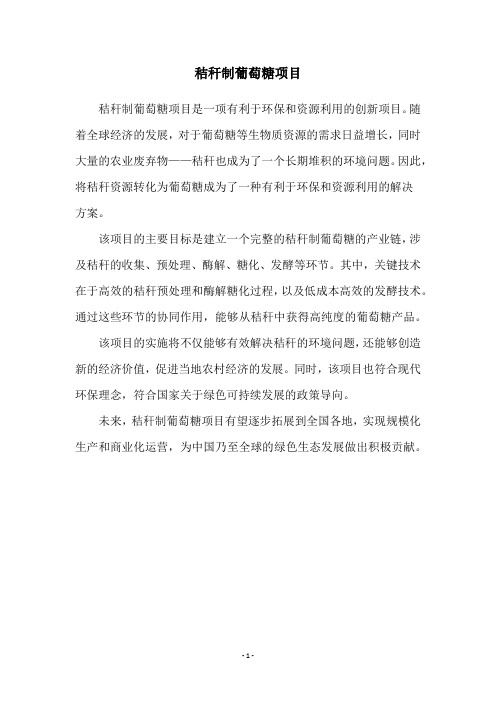 秸秆制葡萄糖项目

秸秆制葡萄糖项目是一项有利于环保和资源利用的创新项目。随着全球经济的发展，对于葡萄糖等生物质资源的需求日益增长，同时大量的农业废弃物——秸秆也成为了一个长期堆积的环境问题。因此，将秸秆资源转化为葡萄糖成为了一种有利于环保和资源利用的解决方案。

该项目的主要目标是建立一个完整的秸秆制葡萄糖的产业链，涉及秸秆的收集、预处理、酶解、糖化、发酵等环节。其中，关键技术在于高效的秸秆预处理和酶解糖化过程，以及低成本高效的发酵技术。通过这些环节的协同作用，能够从秸秆中获得高纯度的葡萄糖产品。

该项目的实施将不仅能够有效解决秸秆的环境问题，还能够创造新的经济价值，促进当地农村经济的发展。同时，该项目也符合现代环保理念，符合国家关于绿色可持续发展的政策导向。

未来，秸秆制葡萄糖项目有望逐步拓展到全国各地，实现规模化生产和商业化运营，为中国乃至全球的绿色生态发展做出积极贡献。

- 1 -